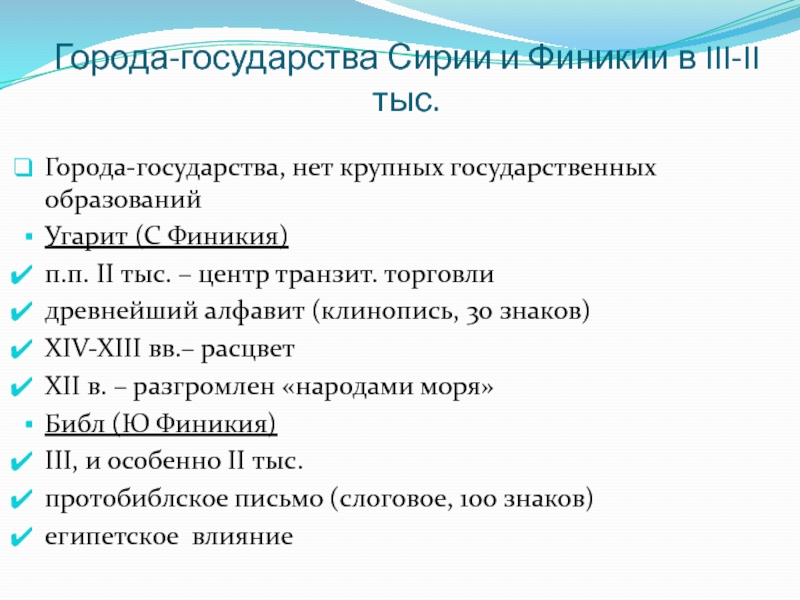 Города-государства Сирии и Финикии в III-II тыс.

Города-государства, нет крупных государственных образований

Угарит (С Финикия)

п.п. II тыс. – центр транзит. торговли

древнейший алфавит (клинопись, 30 знаков)

XIV-XIII вв.– расцвет

XII в. – разгромлен «народами моря»

Библ (Ю Финикия)

III, и особенно II тыс.

протобиблское письмо (слоговое, 100 знаков)

египетское влияние